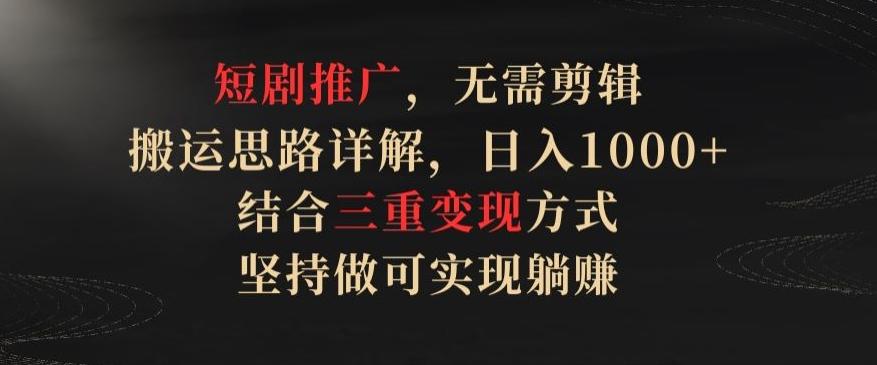 短剧推广，无需剪辑
搬运思路详解，日入1000+
结合三重变现方式
坚持做可实现躺赚